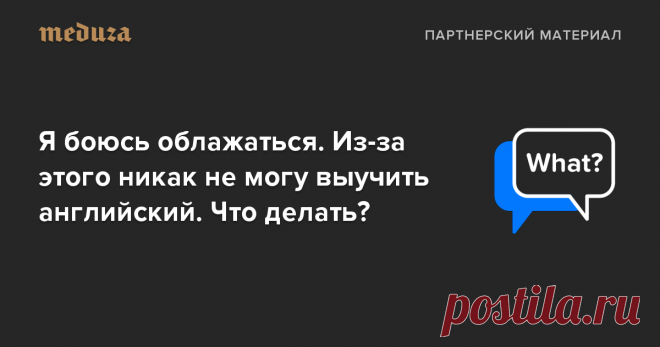 meduza

ПАРТНЕРСКИЙ МАТЕРИАЛ

Я боюсь облажаться. Из-за этого никак не могу выучить английский. Что делать?

What?

postila.ru